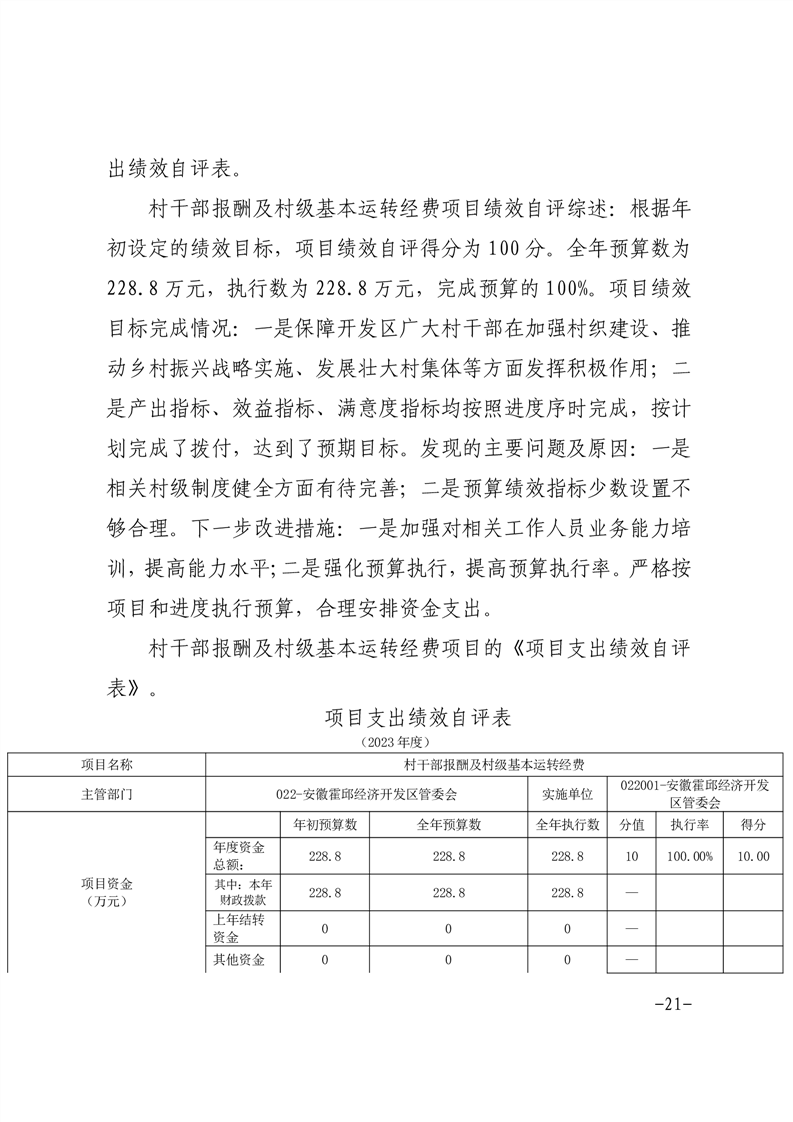 出绩效自评表。

村干部报酬及村级基本运转经费项目绩效自评综述：根据年初设定的绩效目标，项目绩效自评得分为100分。全年预算数为228.8万元，执行数为228.8万元，完成预算的100%。项目绩效目标完成情况：一是保障开发区广大村干部在加强村织建设、推动乡村振兴战略实施、发展壮大村集体等方面发挥积极作用；二是产出指标、效益指标、满意度指标均按照进度序时完成，按计划完成了拨付，达到了预期目标。发现的主要问题及原因：一是相关村级制度健全方面有待完善；二是预算绩效指标少数设置不够合理。下一步改进措施：一是加强对相关工作人员业务能力培训，提高能力水平;二是强化预算执行，提高预算执行率。严格按项目和进度执行预算，合理安排资金支出。

村干部报酬及村级基本运转经费项目的《项目支出绩效自评表》。

项目支出绩效自评表

（2023年度）

| 项目名称 | 村干部报酬及村级基本运转经费 | | | | | | |
|---|---|---|---|---|---|---|---|
| 主管部门 | 022-安徽霍邱经济开发区管委会 | | | 实施单位 | 022001-安徽霍邱经济开发区管委会 | | |
| 项目资金（万元） | | 年初预算数 | 全年预算数 | 全年执行数 | 分值 | 执行率 | 得分 |
| | 年度资金总额： | 228.8 | 228.8 | 228.8 | 10 | 100.00% | 10.00 |
| | 其中：本年财政拨款 | 228.8 | 228.8 | 228.8 | — | | |
| | 上年结转资金 | 0 | 0 | 0 | — | | |
| | 其他资金 | 0 | 0 | 0 | — | | |

-21-